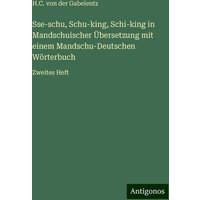 H.C. von der Gabelentz

Sse-schu, Schu-king, Schi-king in Mandschuischer Übersetzung mit einem Mandschu-Deutschen Wörterbuch

Zweites Heft

Antigonos